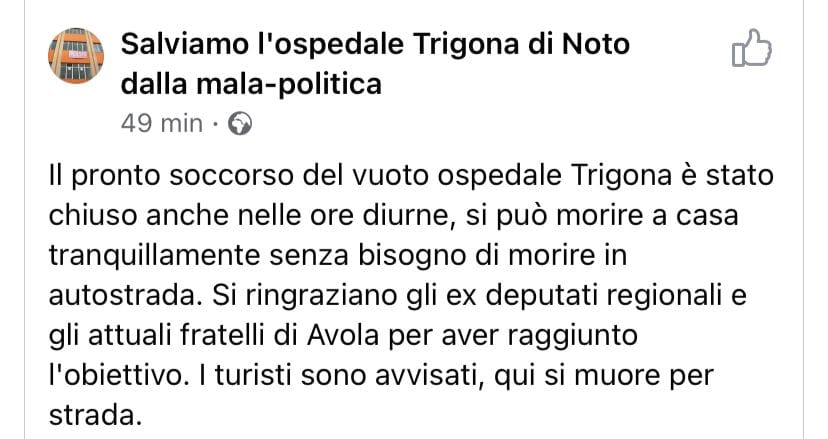 Salviamo l'ospedale Trigona di Noto dalla mala-politica
49 min ·

Il pronto soccorso del vuoto ospedale Trigona è stato chiuso anche nelle ore diurne, si può morire a casa tranquillamente senza bisogno di morire in autostrada. Si ringraziano gli ex deputati regionali e gli attuali fratelli di Avola per aver raggiunto l'obiettivo. I turisti sono avvisati, qui si muore per strada.